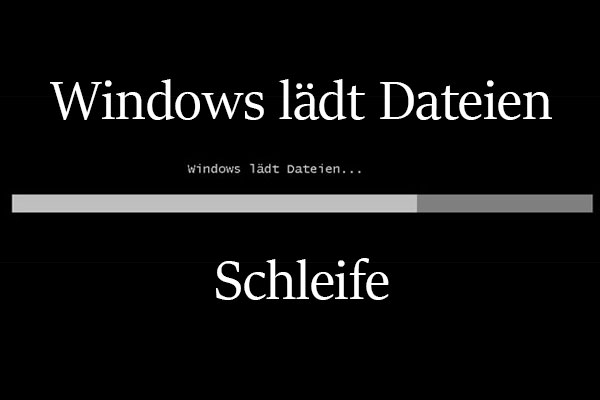 Windows lädt Dateien

Windows lädt Dateien...

Schleife